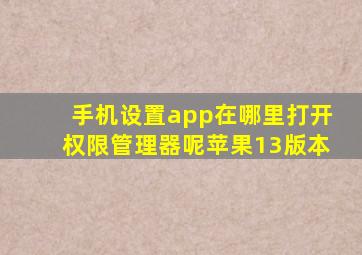 手机设置app在哪里打开权限管理器呢苹果13版本